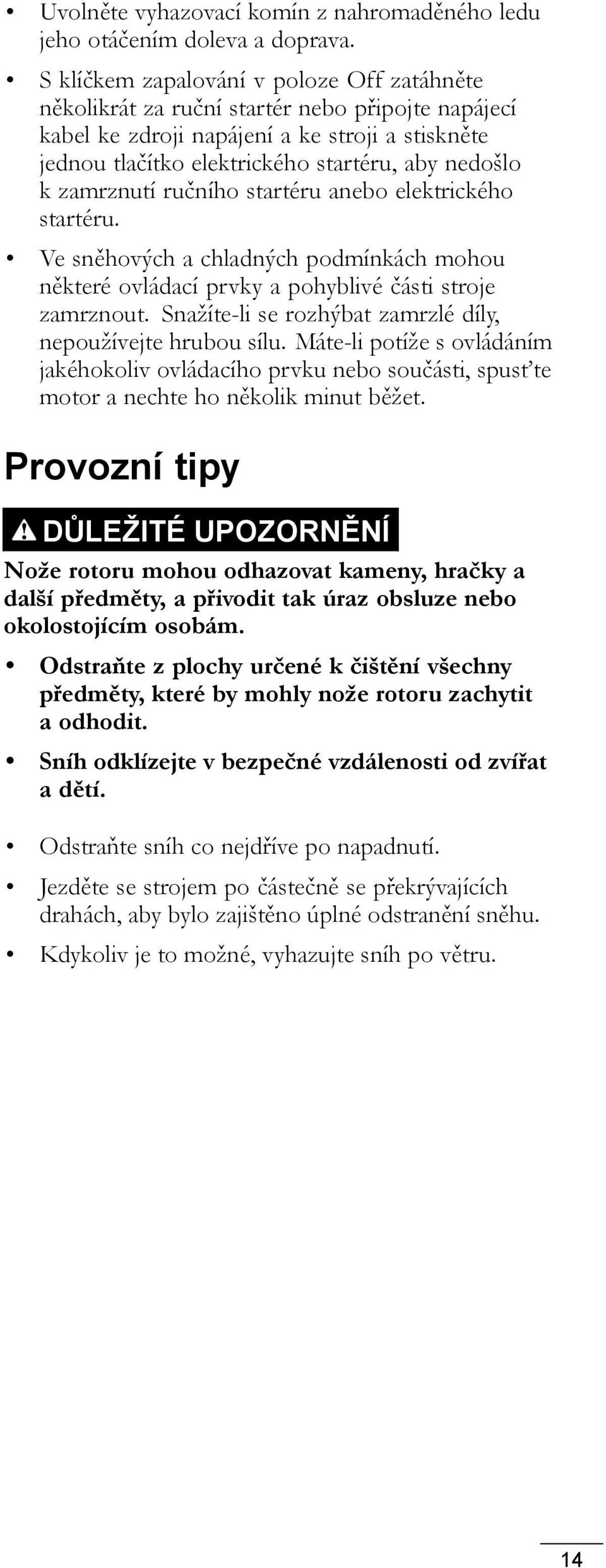 • Uvolněte vyhazovací komín z nahromaděného ledu jeho otáčením doleva a doprava.

• S klíčkem zapalování v poloze Off zatáhněte několikrát za ruční startér nebo připojte napájecí kabel ke zdroji napájení a ke stroji a stiskněte jednou tlačítko elektrického startéru, aby nedošlo k zamrznutí ručního startéru anebo elektrického startéru.

• Ve sněhových a chladných podmínkách mohou některé ovládací prvky a pohyblivé části stroje zamrznout. Snažíte-li se rozhýbat zamrzlé díly, nepoužívejte hrubou sílu. Máte-li potíže s ovládáním jakéhokoliv ovládacího prvku nebo součásti, spusťte motor a nechte ho několik minut běžet.

Provozní tipy

DŮLEŽITÉ UPOZORNĚNÍ

Nože rotoru mohou odhazovat kameny, hračky a další předměty, a přivodit tak úraz obsluze nebo okolostojícím osobám.

• Odstraňte z plochy určené k čištění všechny předměty, které by mohly nože rotoru zachytit a odhodit.

• Sníh odklízejte v bezpečné vzdálenosti od zvířat a dětí.

• Odstraňte sníh co nejdříve po napadnutí.

• Jezděte se strojem po částečně se překrývajících drahách, aby bylo zajištěno úplné odstranění sněhu.

• Kdykoliv je to možné, vyhazujte sníh po větru.

14